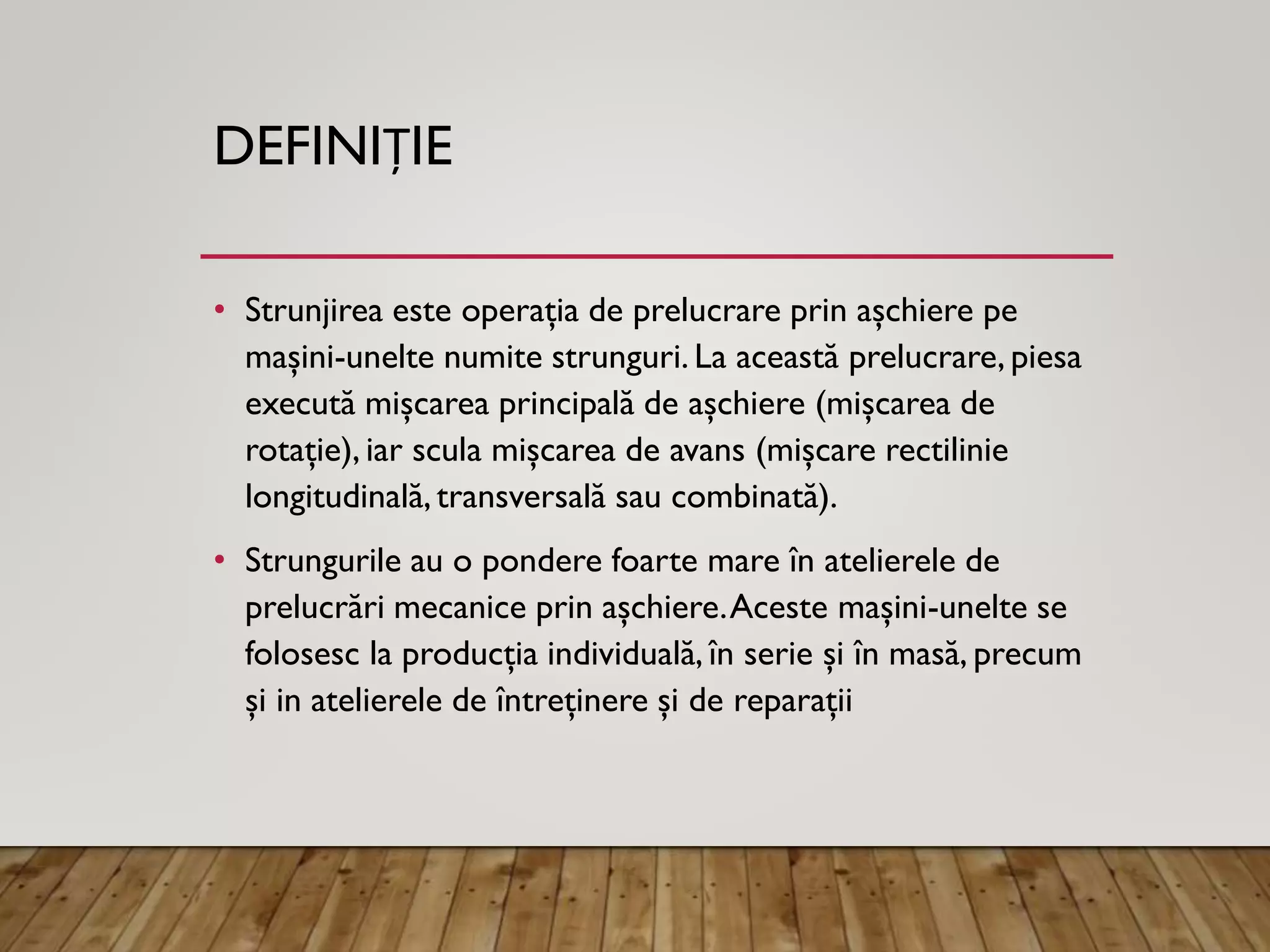 DEFINIȚIE

• Strunjirea este operația de prelucrare prin așchiere pe mașini-unelte numite strunguri. La această prelucrare, piesa execută mișcarea principală de așchiere (mișcarea de rotație), iar scula mișcarea de avans (mișcare rectilinie longitudinală, transversală sau combinată).

• Strungurile au o pondere foarte mare în atelierele de prelucrări mecanice prin așchiere. Aceste mașini-unelte se folosesc la producția individuală, în serie și în masă, precum și in atelierele de întreținere și de reparații